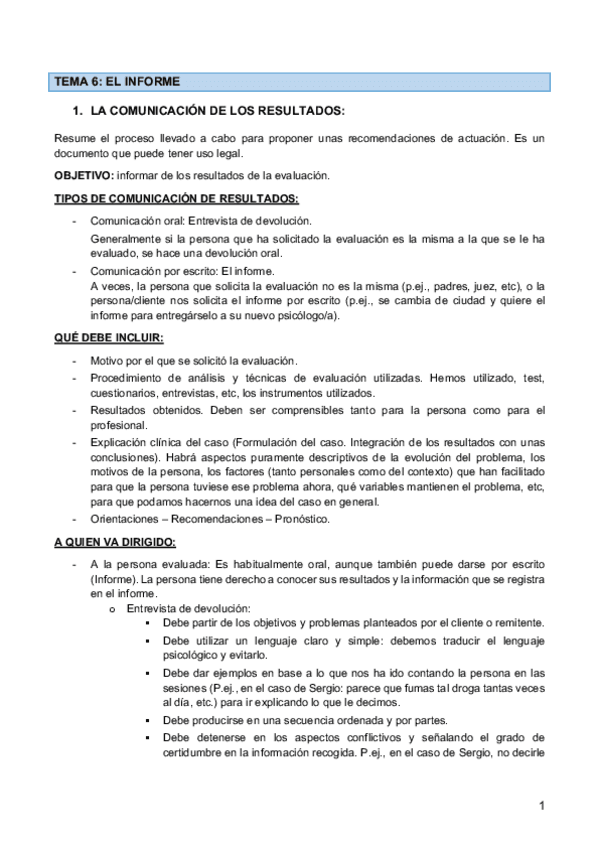 TEMA 6: EL INFORME

1. LA COMUNICACIÓN DE LOS RESULTADOS:

Resume el proceso llevado a cabo para proponer unas recomendaciones de actuación. Es un documento que puede tener uso legal.

OBJETIVO: informar de los resultados de la evaluación.

TIPOS DE COMUNICACIÓN DE RESULTADOS:

- Comunicación oral: Entrevista de devolución.
Generalmente si la persona que ha solicitado la evaluación es la misma a la que se le ha evaluado, se hace una devolución oral.
- Comunicación por escrito: El informe.
A veces, la persona que solicita la evaluación no es la misma (p.ej., padres, juez, etc), o la persona/cliente nos solicita el informe por escrito (p.ej., se cambia de ciudad y quiere el informe para entregárselo a su nuevo psicólogo/a).

QUÉ DEBE INCLUIR:

- Motivo por el que se solicitó la evaluación.
- Procedimiento de análisis y técnicas de evaluación utilizadas. Hemos utilizado, test, cuestionarios, entrevistas, etc, los instrumentos utilizados.
- Resultados obtenidos. Deben ser comprensibles tanto para la persona como para el profesional.
- Explicación clínica del caso (Formulación del caso. Integración de los resultados con unas conclusiones). Habrá aspectos puramente descriptivos de la evolución del problema, los motivos de la persona, los factores (tanto personales como del contexto) que han facilitado para que la persona tuviese ese problema ahora, qué variables mantienen el problema, etc, para que podamos hacernos una idea del caso en general.
- Orientaciones – Recomendaciones – Pronóstico.

A QUIEN VA DIRIGIDO:

- A la persona evaluada: Es habitualmente oral, aunque también puede darse por escrito (Informe). La persona tiene derecho a conocer sus resultados y la información que se registra en el informe.
o Entrevista de devolución:
▪ Debe partir de los objetivos y problemas planteados por el cliente o remitente.
▪ Debe utilizar un lenguaje claro y simple: debemos traducir el lenguaje psicológico y evitarlo.
▪ Debe dar ejemplos en base a lo que nos ha ido contando la persona en las sesiones (P.ej., en el caso de Sergio: parece que fumas tal droga tantas veces al día, etc.) para ir explicando lo que le decimos.
▪ Debe producirse en una secuencia ordenada y por partes.
▪ Debe detenerse en los aspectos conflictivos y señalando el grado de certidumbre en la información recogida. P.ej., en el caso de Sergio, no decirle

1